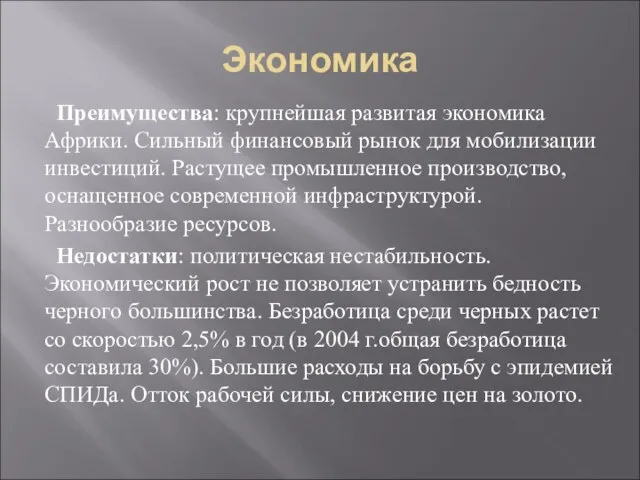 Экономика

Преимущества: крупнейшая развитая экономика Африки. Сильный финансовый рынок для мобилизации инвестиций. Растущее промышленное производство, оснащенное современной инфраструктурой. Разнообразие ресурсов.

Недостатки: политическая нестабильность. Экономический рост не позволяет устранить бедность черного большинства. Безработица среди черных растет со скоростью 2,5% в год (в 2004 г.общая безработица составила 30%). Большие расходы на борьбу с эпидемией СПИДа. Отток рабочей силы, снижение цен на золото.